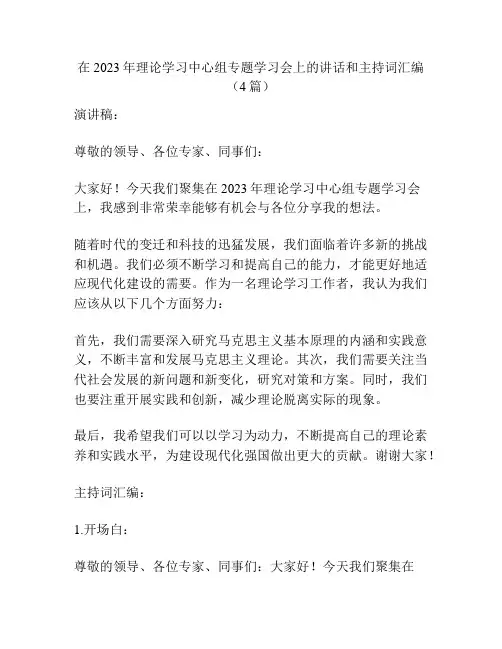 在 2023 年理论学习中心组专题学习会上的讲话和主持词汇编（4 篇）

演讲稿：

尊敬的领导、各位专家、同事们：

大家好！今天我们聚集在 2023 年理论学习中心组专题学习会上，我感到非常荣幸能够有机会与各位分享我的想法。

随着时代的变迁和科技的迅猛发展，我们面临着许多新的挑战和机遇。我们必须不断学习和提高自己的能力，才能更好地适应现代化建设的需要。作为一名理论学习工作者，我认为我们应该从以下几个方面努力：

首先，我们需要深入研究马克思主义基本原理的内涵和实践意义，不断丰富和发展马克思主义理论。其次，我们需要关注当代社会发展的新问题和新变化，研究对策和方案。同时，我们也要注重开展实践和创新，减少理论脱离实际的现象。

最后，我希望我们可以以学习为动力，不断提高自己的理论素养和实践水平，为建设现代化强国做出更大的贡献。谢谢大家！

主持词汇编：

1.开场白：

尊敬的领导、各位专家、同事们：大家好！今天我们聚集在